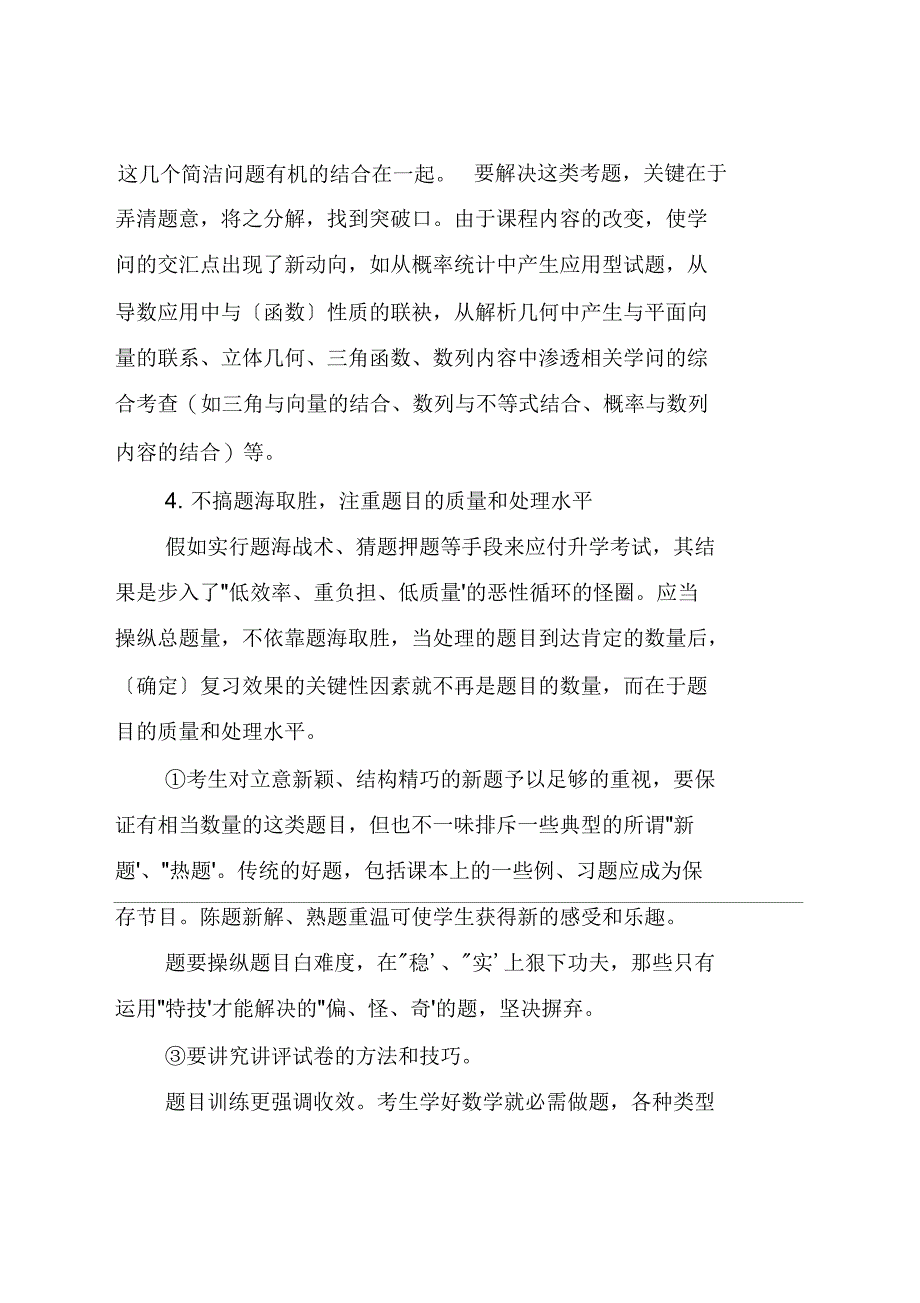 这几个简洁问题有机的结合在一起。 要解决这类考题，关键在于弄清题意，将之分解，找到突破口。由于课程内容的改变，使学问的交汇点出现了新动向，如从概率统计中产生应用型试题，从导数应用中与〔函数〕性质的联袂，从解析几何中产生与平面向量的联系、立体几何、三角函数、数列内容中渗透相关学问的综合考查（如三角与向量的结合、数列与不等式结合、概率与数列内容的结合）等。

4. 不搞题海取胜，注重题目的质量和处理水平

假如实行题海战术、猜题押题等手段来应付升学考试，其结果是步入了"低效率、重负担、低质量'的恶性循环的怪圈。应当操纵总题量，不依靠题海取胜，当处理的题目到达肯定的数量后，〔确定〕复习效果的关键性因素就不再是题目的数量，而在于题目的质量和处理水平。

①考生对立意新颖、结构精巧的新题予以足够的重视，要保证有相当数量的这类题目，但也不一味排斥一些典型的所谓"新题'、"热题'。传统的好题，包括课本上的一些例、习题应成为保存节目。陈题新解、熟题重温可使学生获得新的感受和乐趣。

题要操纵题目白难度，在"稳'、"实'上狠下功夫，那些只有运用"特技'才能解决的"偏、怪、奇'的题，坚决摒弃。

③要讲究讲评试卷的方法和技巧。

题目训练更强调收效。考生学好数学就必需做题，各种类型